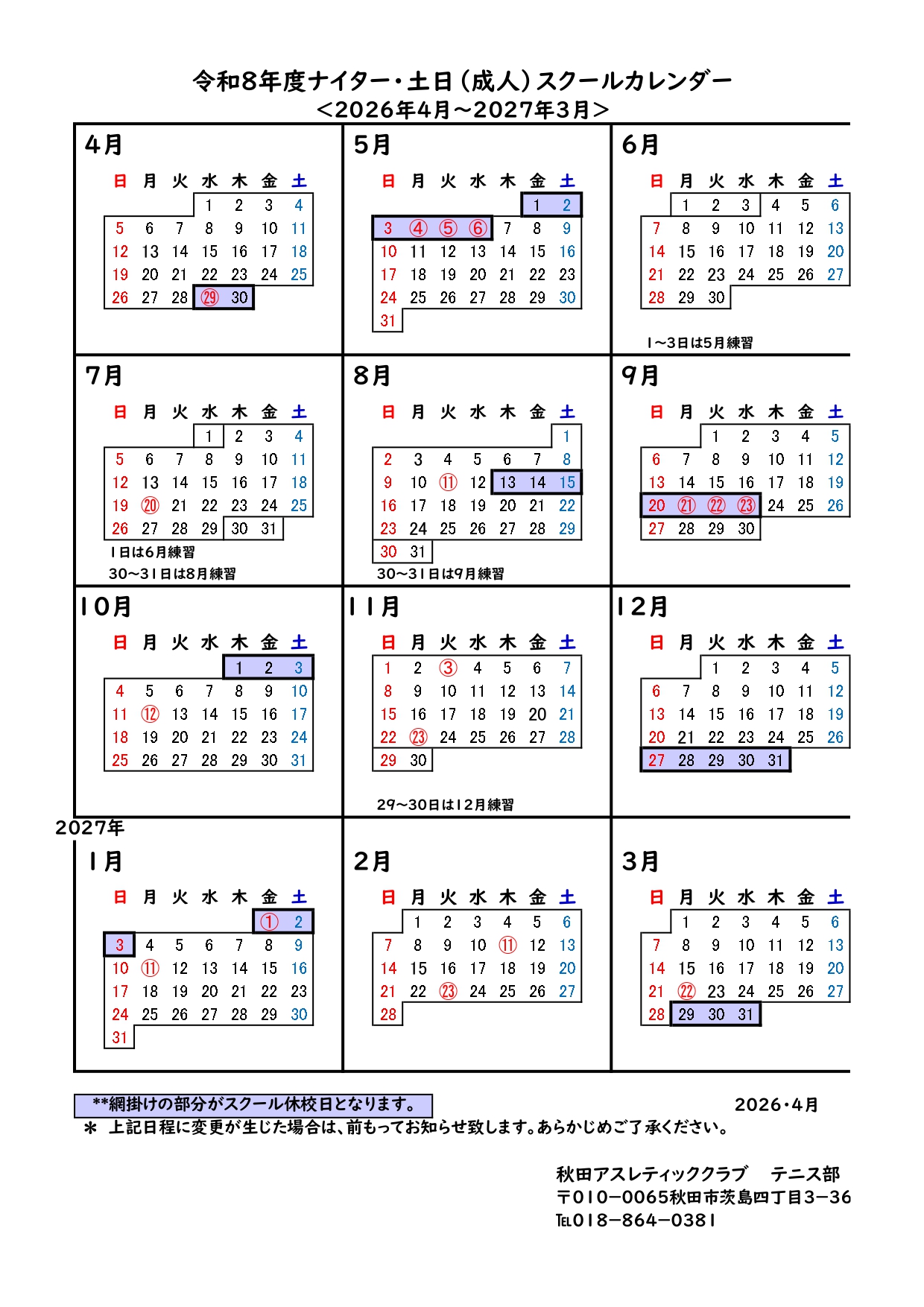 令和8年度ナイター・土日（成人）スクールカレンダー
＜2026年4月～2027年3月＞

4月

| 日 | 月 | 火 | 水 | 木 | 金 | 土 |
|---|---|---|---|---|---|---|
| | | | 1 | 2 | 3 | 4 |
| 5 | 6 | 7 | 8 | 9 | 10 | 11 |
| 12 | 13 | 14 | 15 | 16 | 17 | 18 |
| 19 | 20 | 21 | 22 | 23 | 24 | 25 |
| 26 | 27 | 28 | ㉙ | 30 | | |

5月

| 日 | 月 | 火 | 水 | 木 | 金 | 土 |
|---|---|---|---|---|---|---|
| | | | | | 1 | 2 |
| 3 | ④ | ⑤ | ⑥ | 7 | 8 | 9 |
| 10 | 11 | 12 | 13 | 14 | 15 | 16 |
| 17 | 18 | 19 | 20 | 21 | 22 | 23 |
| 24 | 25 | 26 | 27 | 28 | 29 | 30 |
| 31 | | | | | | |

6月

| 日 | 月 | 火 | 水 | 木 | 金 | 土 |
|---|---|---|---|---|---|---|
| | 1 | 2 | 3 | 4 | 5 | 6 |
| 7 | 8 | 9 | 10 | 11 | 12 | 13 |
| 14 | 15 | 16 | 17 | 18 | 19 | 20 |
| 21 | 22 | 23 | 24 | 25 | 26 | 27 |
| 28 | 29 | 30 | | | | |

1～3日は5月練習

7月

| 日 | 月 | 火 | 水 | 木 | 金 | 土 |
|---|---|---|---|---|---|---|
| | | | 1 | 2 | 3 | 4 |
| 5 | 6 | 7 | 8 | 9 | 10 | 11 |
| 12 | 13 | 14 | 15 | 16 | 17 | 18 |
| 19 | ⑳ | 21 | 22 | 23 | 24 | 25 |
| 26 | 27 | 28 | 29 | 30 | 31 | |

1日は6月練習
30～31日は8月練習

8月

| 日 | 月 | 火 | 水 | 木 | 金 | 土 |
|---|---|---|---|---|---|---|
| | | | | | | 1 |
| 2 | 3 | 4 | 5 | 6 | 7 | 8 |
| 9 | 10 | ⑪ | 12 | 13 | 14 | 15 |
| 16 | 17 | 18 | 19 | 20 | 21 | 22 |
| 23 | 24 | 25 | 26 | 27 | 28 | 29 |
| 30 | 31 | | | | | |

30～31日は9月練習

9月

| 日 | 月 | 火 | 水 | 木 | 金 | 土 |
|---|---|---|---|---|---|---|
| | | 1 | 2 | 3 | 4 | 5 |
| 6 | 7 | 8 | 9 | 10 | 11 | 12 |
| 13 | 14 | 15 | 16 | 17 | 18 | 19 |
| 20 | ㉑ | ㉒ | ㉓ | 24 | 25 | 26 |
| 27 | 28 | 29 | 30 | | | |

10月

| 日 | 月 | 火 | 水 | 木 | 金 | 土 |
|---|---|---|---|---|---|---|
| | | | | 1 | 2 | 3 |
| 4 | 5 | 6 | 7 | 8 | 9 | 10 |
| 11 | ⑫ | 13 | 14 | 15 | 16 | 17 |
| 18 | 19 | 20 | 21 | 22 | 23 | 24 |
| 25 | 26 | 27 | 28 | 29 | 30 | 31 |

11月

| 日 | 月 | 火 | 水 | 木 | 金 | 土 |
|---|---|---|---|---|---|---|
| 1 | 2 | ③ | 4 | 5 | 6 | 7 |
| 8 | 9 | 10 | 11 | 12 | 13 | 14 |
| 15 | 16 | 17 | 18 | 19 | 20 | 21 |
| 22 | ㉓ | 24 | 25 | 26 | 27 | 28 |
| 29 | 30 | | | | | |

29～30日は12月練習

12月

| 日 | 月 | 火 | 水 | 木 | 金 | 土 |
|---|---|---|---|---|---|---|
| | | 1 | 2 | 3 | 4 | 5 |
| 6 | 7 | 8 | 9 | 10 | 11 | 12 |
| 13 | 14 | 15 | 16 | 17 | 18 | 19 |
| 20 | 21 | 22 | 23 | 24 | 25 | 26 |
| 27 | 28 | 29 | 30 | 31 | | |

2027年
1月

| 日 | 月 | 火 | 水 | 木 | 金 | 土 |
|---|---|---|---|---|---|---|
| | | | | | ① | 2 |
| 3 | 4 | 5 | 6 | 7 | 8 | 9 |
| 10 | ⑪ | 12 | 13 | 14 | 15 | 16 |
| 17 | 18 | 19 | 20 | 21 | 22 | 23 |
| 24 | 25 | 26 | 27 | 28 | 29 | 30 |
| 31 | | | | | | |

2月

| 日 | 月 | 火 | 水 | 木 | 金 | 土 |
|---|---|---|---|---|---|---|
| | 1 | 2 | 3 | 4 | 5 | 6 |
| 7 | 8 | 9 | 10 | ⑪ | 12 | 13 |
| 14 | 15 | 16 | 17 | 18 | 19 | 20 |
| 21 | 22 | ㉓ | 24 | 25 | 26 | 27 |
| 28 | | | | | | |

3月

| 日 | 月 | 火 | 水 | 木 | 金 | 土 |
|---|---|---|---|---|---|---|
| | 1 | 2 | 3 | 4 | 5 | 6 |
| 7 | 8 | 9 | 10 | 11 | 12 | 13 |
| 14 | 15 | 16 | 17 | 18 | 19 | 20 |
| 21 | ㉒ | 23 | 24 | 25 | 26 | 27 |
| 28 | 29 | 30 | 31 | | | |

**網掛けの部分がスクール休校日となります。
2026・4月
＊ 上記日程に変更が生じた場合は、前もってお知らせ致します。あらかじめご了承ください。

秋田アスレティッククラブ　テニス部
〒010－0065秋田市茨島四丁目3－36
TEL018－864－0381